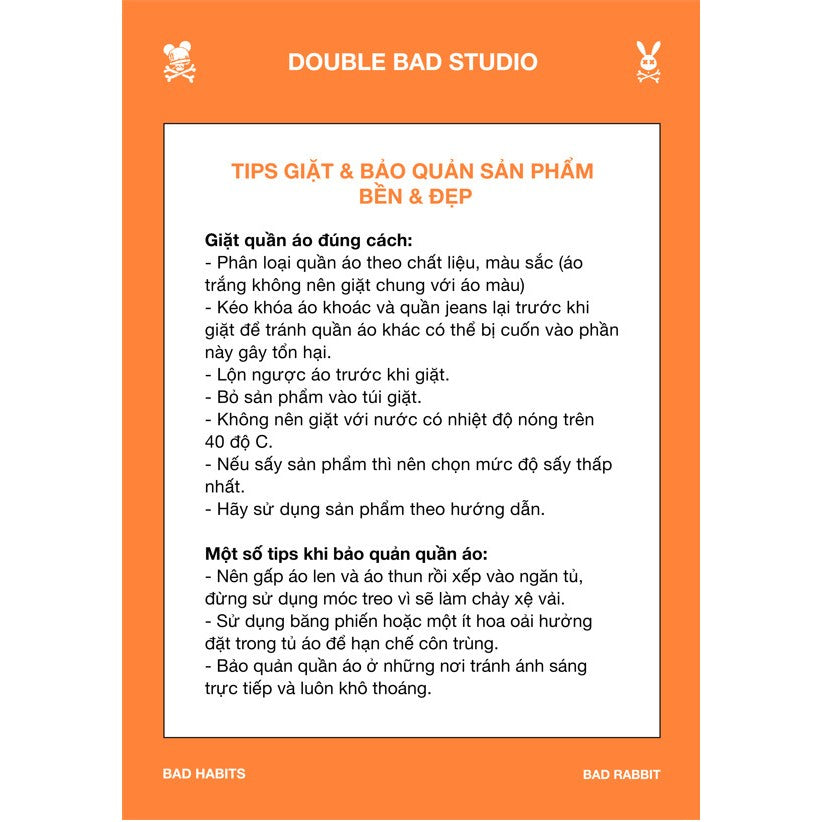 DOUBLE BAD STUDIO

TIPS GIẶT & BẢO QUẢN SẢN PHẨM
BỀN & ĐẸP

Giặt quần áo đúng cách:
- Phân loại quần áo theo chất liệu, màu sắc (áo trắng không nên giặt chung với áo màu)
- Kéo khóa áo khoác và quần jeans lại trước khi giặt để tránh quần áo khác có thể bị cuốn vào phần này gây tổn hại.
- Lộn ngược áo trước khi giặt.
- Bỏ sản phẩm vào túi giặt.
- Không nên giặt với nước có nhiệt độ nóng trên 40 độ C.
- Nếu sấy sản phẩm thì nên chọn mức độ sấy thấp nhất.
- Hãy sử dụng sản phẩm theo hướng dẫn.

Một số tips khi bảo quản quần áo:
- Nên gấp áo len và áo thun rồi xếp vào ngăn tủ, đừng sử dụng móc treo vì sẽ làm chảy xệ vải.
- Sử dụng băng phiến hoặc một ít hoa oải hưởng đặt trong tủ áo để hạn chế côn trùng.
- Bảo quản quần áo ở những nơi tránh ánh sáng trực tiếp và luôn khô thoáng.

BAD HABITS

BAD RABBIT